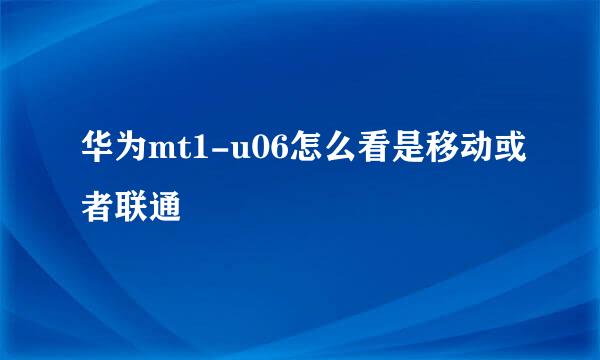 华为mt1-u06怎么看是移动或者联通